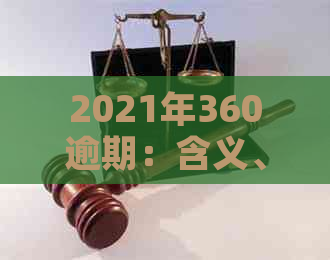 2021年360逾期：含义、